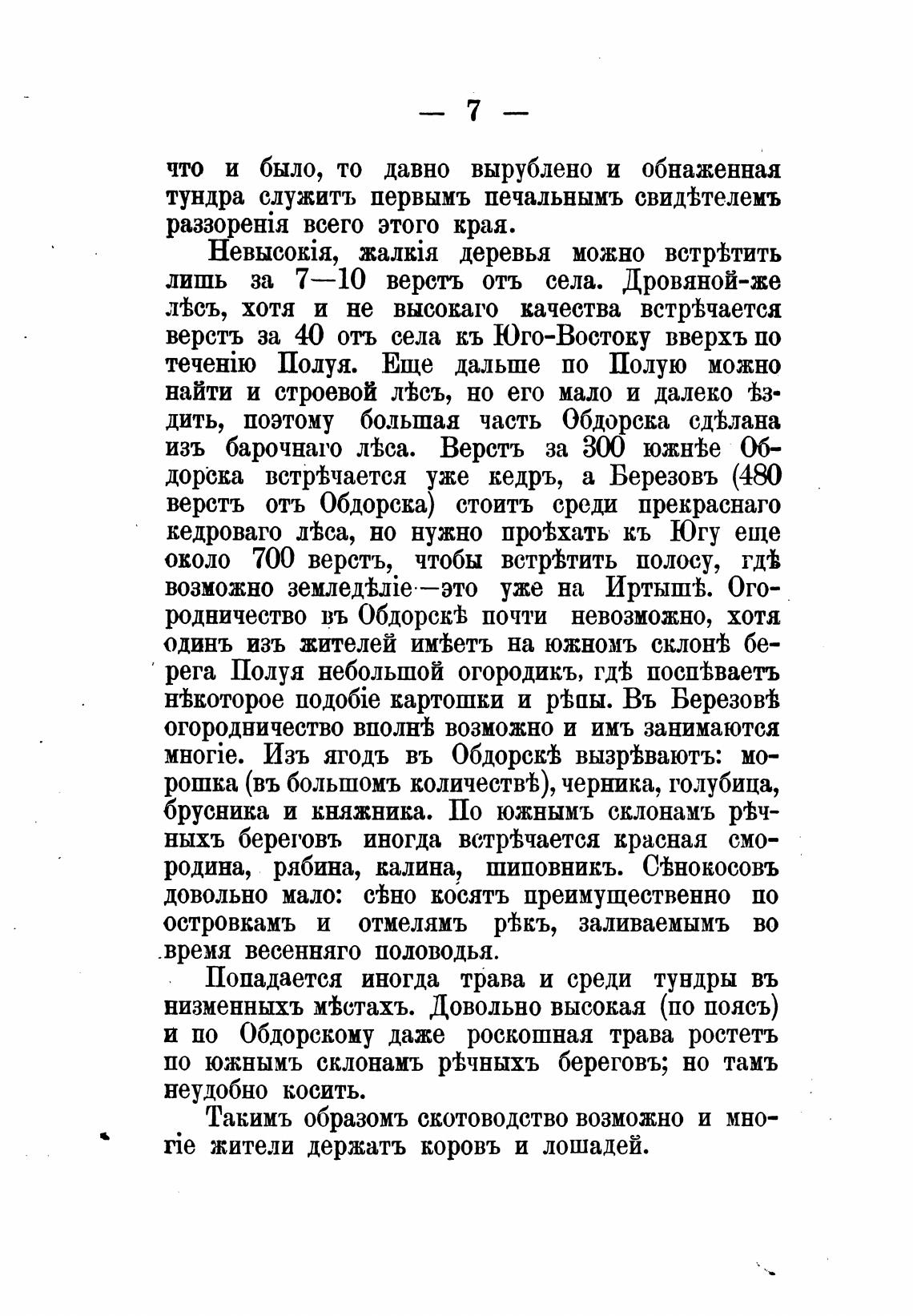 — 7 —

что и было, то давно вырублено и обнаженная тундра служитъ первымъ печальнымъ свидѣтелемъ раззоренія всего этого края.

Невысокія, жалкія деревья можно встрѣтить лишь за 7—10 верстъ отъ села. Дровяной-же лѣсъ, хотя и не высокаго качества встрѣчается верстъ за 40 отъ села къ Юго-Востоку вверхъ по теченію Полуя. Еще дальше по Полую можно найти и строевой лѣсъ, но его мало и далеко ѣздить, поэтому большая часть Обдорска сдѣлана изъ барочнаго лѣса. Верстъ за 300 южнѣе Обдорска встрѣчается уже кедръ, а Березовъ (480 верстъ отъ Обдорска) стоитъ среди прекраснаго кедроваго лѣса, но нужно проѣхать къ Югу еще около 700 верстъ, чтобы встрѣтить полосу, гдѣ возможно земледѣліе—это уже на Иртышѣ. Огородничество въ Обдорскѣ почти невозможно, хотя одинъ изъ жителей имѣетъ на южномъ склонѣ берега Полуя небольшой огородикъ, гдѣ поспѣваетъ нѣкоторое подобіе картошки и рѣпы. Въ Березовѣ огородничество вполнѣ возможно и имъ занимаются многіе. Изъ ягодъ въ Обдорскѣ вызрѣваютъ: морошка (въ большомъ количествѣ), черника, голубица, брусника и княжника. По южнымъ склонамъ рѣчныхъ береговъ иногда встрѣчается красная смородина, рябина, калина, шиповникъ. Сѣнокосовъ довольно мало: сѣно косятъ преимущественно по островкамъ и отмелямъ рѣкъ, заливаемымъ во время весенняго половодья.

Попадается иногда трава и среди тундры въ низменныхъ мѣстахъ. Довольно высокая (по поясъ) и по Обдорскому даже роскошная трава ростетъ по южнымъ склонамъ рѣчныхъ береговъ; но тамъ неудобно косить.

Такимъ образомъ скотоводство возможно и многіе жители держатъ коровъ и лошадей.